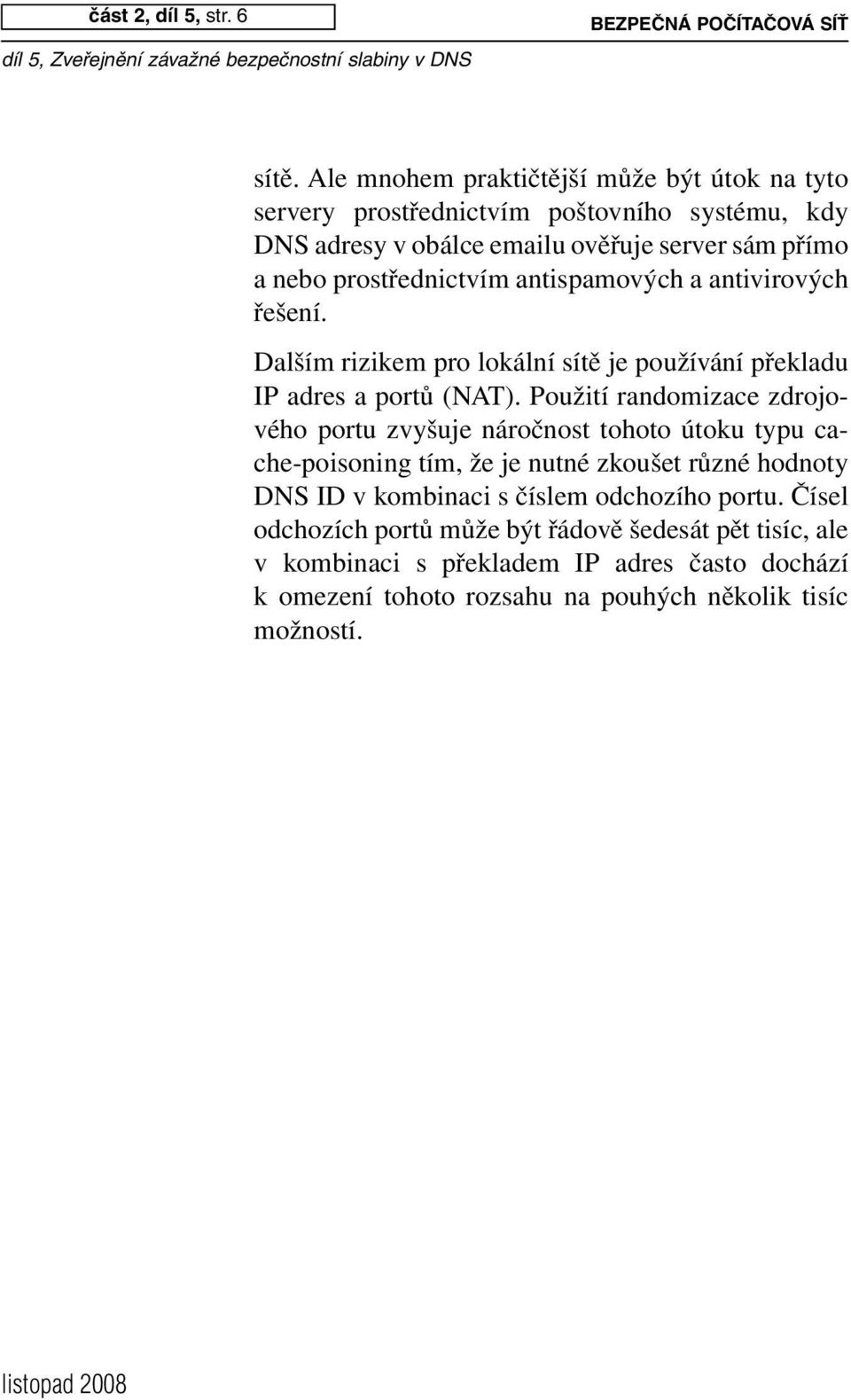 část 2, díl 5, str. 6

BEZPEČNÁ POČÍTAČOVÁ SÍŤ

díl 5, Zveřejnění závažné bezpečnostní slabiny v DNS

sítě. Ale mnohem praktičtější může být útok na tyto servery prostřednictvím poštovního systému, kdy DNS adresy v obálce emailu ověřuje server sám přímo a nebo prostřednictvím antispamových a antivirových řešení.

Dalším rizikem pro lokální sítě je používání překladu IP adres a portů (NAT). Použití randomizace zdrojového portu zvyšuje náročnost tohoto útoku typu cache-poisoning tím, že je nutné zkoušet různé hodnoty DNS ID v kombinaci s číslem odchozího portu. Čísel odchozích portů může být řádově šedesát pět tisíc, ale v kombinaci s překladem IP adres často dochází k omezení tohoto rozsahu na pouhých několik tisíc možností.

listopad 2008